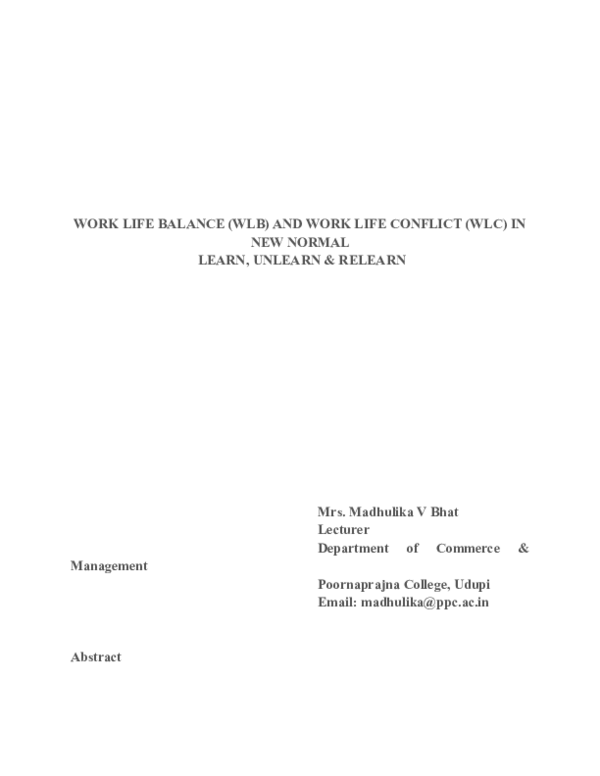 WORK LIFE BALANCE (WLB) AND WORK LIFE CONFLICT (WLC) IN NEW NORMAL
LEARN, UNLEARN & RELEARN

Mrs. Madhulika V Bhat
Lecturer
Department of Commerce & Management
Poornaprajna College, Udupi
Email: madhulika@ppc.ac.in

Abstract